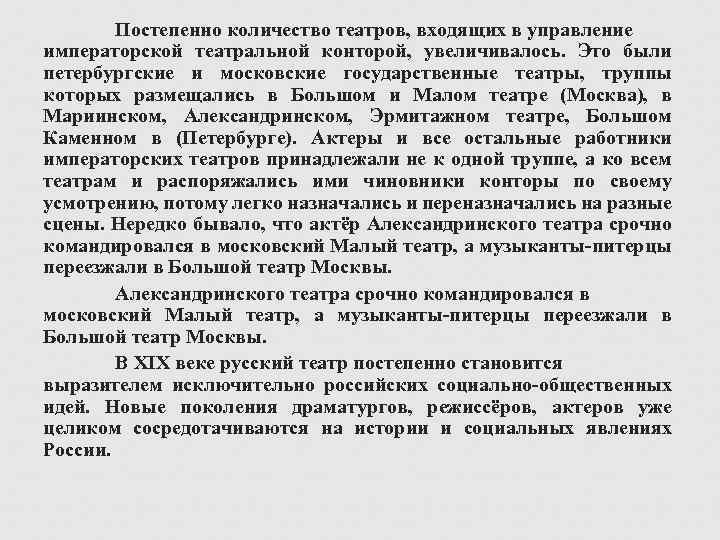 Постепенно количество театров, входящих в управление императорской театральной конторой, увеличивалось. Это были петербургские и московские государственные театры, труппы которых размещались в Большом и Малом театре (Москва), в Мариинском, Александринском, Эрмитажном театре, Большом Каменном в (Петербурге). Актеры и все остальные работники императорских театров принадлежали не к одной труппе, а ко всем театрам и распоряжались ими чиновники конторы по своему усмотрению, потому легко назначались и переназначались на разные сцены. Нередко бывало, что актёр Александринского театра срочно командировался в московский Малый театр, а музыканты-питерцы переезжали в Большой театр Москвы.

Александринского театра срочно командировался в московский Малый театр, а музыканты-питерцы переезжали в Большой театр Москвы.

В XIX веке русский театр постепенно становится выразителем исключительно российских социально-общественных идей. Новые поколения драматургов, режиссёров, актеров уже целиком сосредотачиваются на истории и социальных явлениях России.